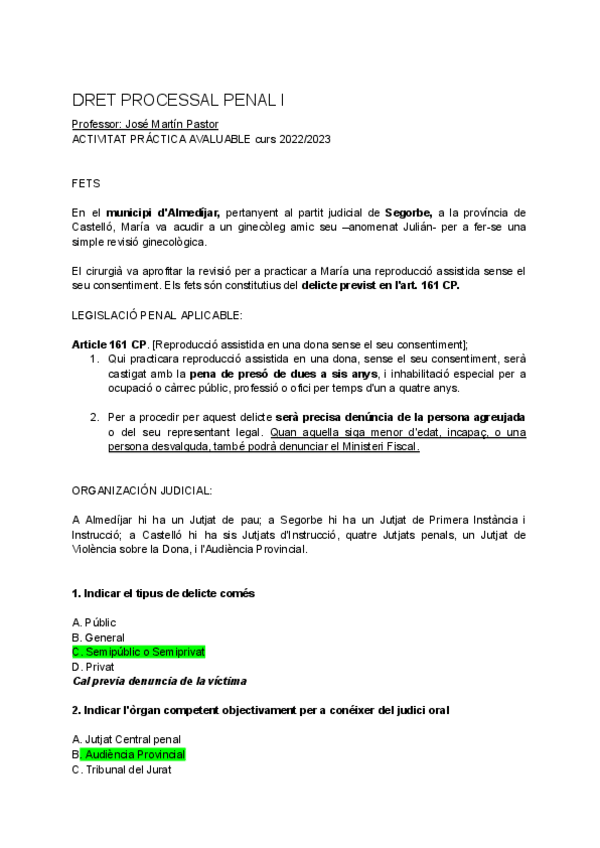 DRET PROCESSAL PENAL I

Professor: José Martín Pastor
ACTIVITAT PRÀCTICA AVALUABLE curs 2022/2023

FETS

En el municipi d'Almedíjar, pertanyent al partit judicial de Segorbe, a la província de Castelló, María va acudir a un ginecòleg amic seu –anomenat Julián- per a fer-se una simple revisió ginecològica.

El cirurgià va aprofitar la revisió per a practicar a María una reproducció assistida sense el seu consentiment. Els fets són constitutius del delicte previst en l'art. 161 CP.

LEGISLACIÓ PENAL APLICABLE:

Article 161 CP. [Reproducció assistida en una dona sense el seu consentiment];
1. Qui practicara reproducció assistida en una dona, sense el seu consentiment, serà castigat amb la pena de presó de dues a sis anys, i inhabilitació especial per a ocupació o càrrec públic, professió o ofici per temps d'un a quatre anys.

2. Per a procedir per aquest delicte serà precisa denúncia de la persona agreujada o del seu representant legal. Quan aquella siga menor d'edat, incapaç, o una persona desvalguda, també podrà denunciar el Ministeri Fiscal.

ORGANIZACIÓN JUDICIAL:

A Almedíjar hi ha un Jutjat de pau; a Segorbe hi ha un Jutjat de Primera Instància i Instrucció; a Castelló hi ha sis Jutjats d'Instrucció, quatre Jutjats penals, un Jutjat de Violència sobre la Dona, i l'Audiència Provincial.

1. Indicar el tipus de delicte comés

A. Públic
B. General
C. Semipúblic o Semiprivat
D. Privat
Cal previa denuncia de la víctima

2. Indicar l'òrgan competent objectivament per a conéixer del judici oral

A. Jutjat Central penal
B. Audiència Provincial
C. Tribunal del Jurat